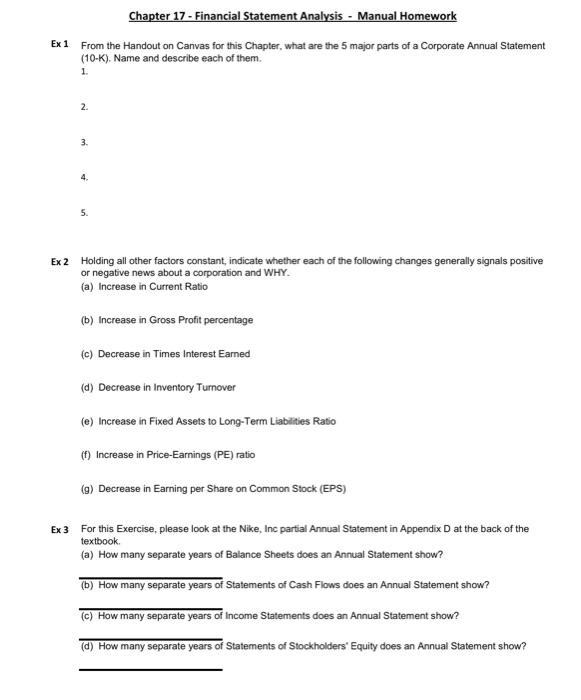 Chapter 17 - Financial Statement Analysis - Manual Homework

Ex 1 From the Handout on Canvas for this Chapter, what are the 5 major parts of a Corporate Annual Statement (10-K). Name and describe each of them.
1.

2.

3.

4.

5.

Ex 2 Holding all other factors constant, indicate whether each of the following changes generally signals positive or negative news about a corporation and WHY.
(a) Increase in Current Ratio

(b) Increase in Gross Profit percentage

(c) Decrease in Times Interest Earned

(d) Decrease in Inventory Turnover

(e) Increase in Fixed Assets to Long-Term Liabilities Ratio

(f) Increase in Price-Earnings (PE) ratio

(g) Decrease in Earning per Share on Common Stock (EPS)

Ex 3 For this Exercise, please look at the Nike, Inc partial Annual Statement in Appendix D at the back of the textbook.
(a) How many separate years of Balance Sheets does an Annual Statement show?

(b) How many separate years of Statements of Cash Flows does an Annual Statement show?

(c) How many separate years of Income Statements does an Annual Statement show?

(d) How many separate years of Statements of Stockholders' Equity does an Annual Statement show?